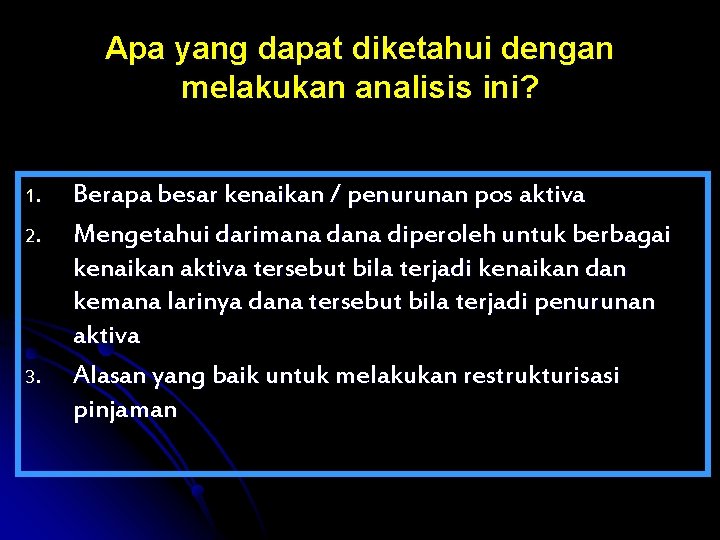 Apa yang dapat diketahui dengan melakukan analisis ini?

1. Berapa besar kenaikan / penurunan pos aktiva
2. Mengetahui darimana dana diperoleh untuk berbagai kenaikan aktiva tersebut bila terjadi kenaikan dan kemana larinya dana tersebut bila terjadi penurunan aktiva
3. Alasan yang baik untuk melakukan restrukturisasi pinjaman